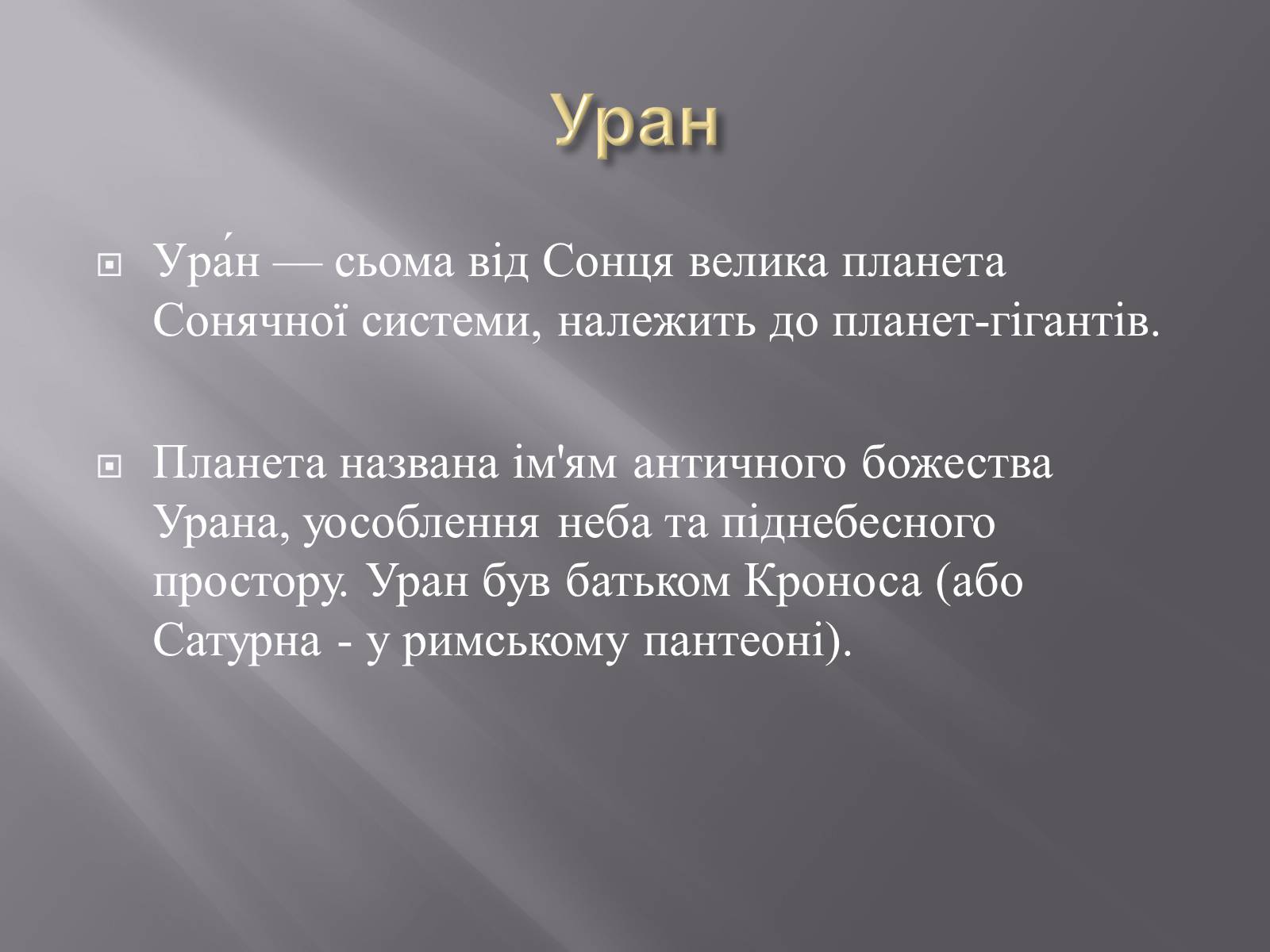 Уран

Ура́н — сьома від Сонця велика планета Сонячної системи, належить до планет-гігантів.

Планета названа ім'ям античного божества Урана, уособлення неба та піднебесного простору. Уран був батьком Кроноса (або Сатурна - у римському пантеоні).